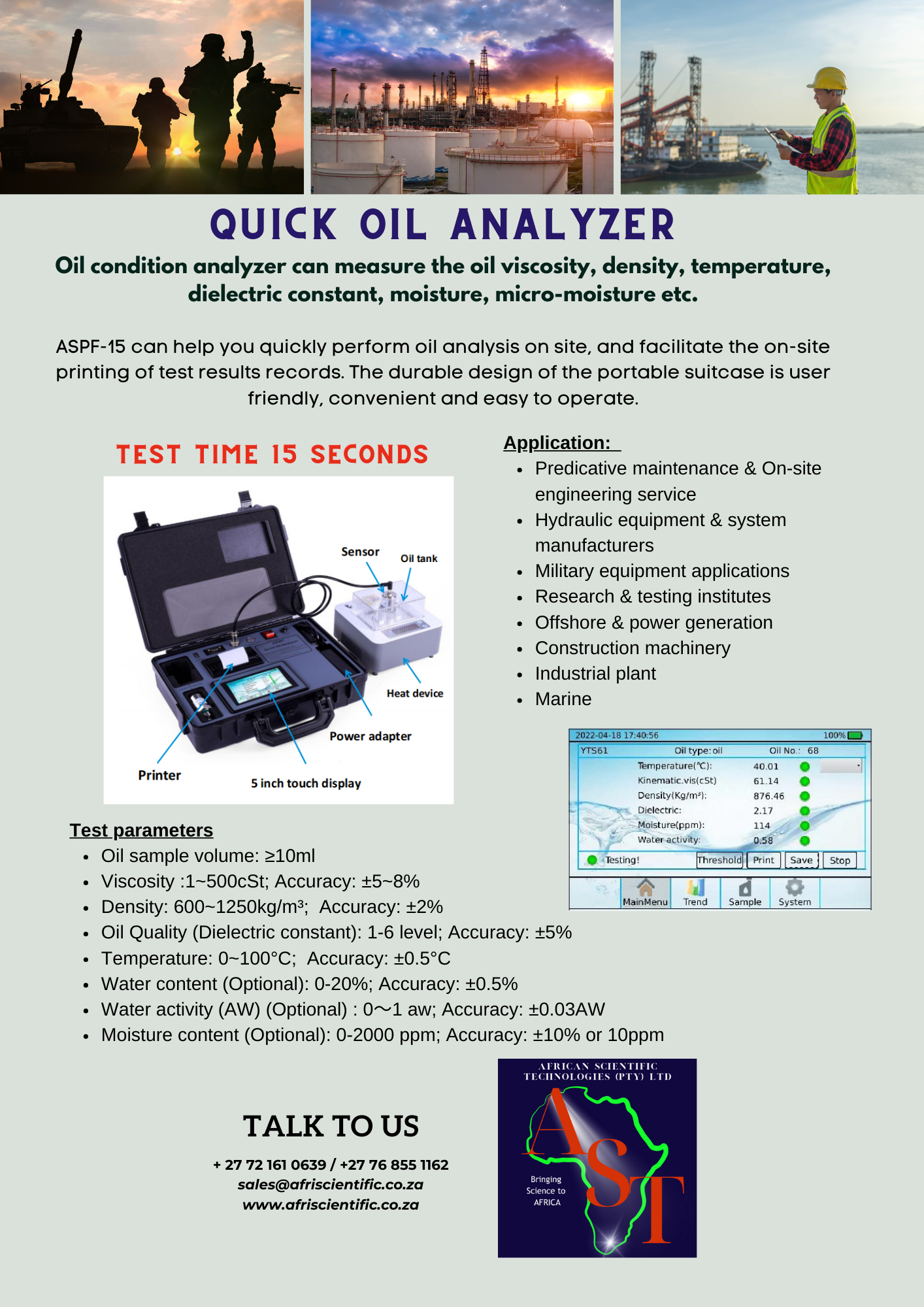 QUICK OIL ANALYZER

Oil condition analyzer can measure the oil viscosity, density, temperature, dielectric constant, moisture, micro-moisture etc.

ASPF-15 can help you quickly perform oil analysis on site, and facilitate the on-site printing of test results records. The durable design of the portable suitcase is user friendly, convenient and easy to operate.

TEST TIME 15 SECONDS

Sensor
Oil tank
Heat device
Power adapter
Printer
5 inch touch display

Application:
- Predicative maintenance & On-site engineering service
- Hydraulic equipment & system manufacturers
- Military equipment applications
- Research & testing institutes
- Offshore & power generation
- Construction machinery
- Industrial plant
- Marine

2022-04-18 17:40:56 100%
YTS61 Oil type: oil Oil No.: 68
Temperature(℃): 40.01
Kinematic.vis(cSt) 61.14
Density(Kg/m³): 876.46
Dielectric: 2.17
Moisture(ppm): 114
Water activity: 0.58
Testing! Threshold Print Save Stop
MainMenu Trend Sample System

Test parameters
- Oil sample volume: ≥10ml
- Viscosity :1~500cSt; Accuracy: ±5~8%
- Density: 600~1250kg/m³; Accuracy: ±2%
- Oil Quality (Dielectric constant): 1-6 level; Accuracy: ±5%
- Temperature: 0~100°C; Accuracy: ±0.5°C
- Water content (Optional): 0-20%; Accuracy: ±0.5%
- Water activity (AW) (Optional) : 0～1 aw; Accuracy: ±0.03AW
- Moisture content (Optional): 0-2000 ppm; Accuracy: ±10% or 10ppm

TALK TO US
+ 27 72 161 0639 / +27 76 855 1162
sales@afriscientific.co.za
www.afriscientific.co.za

AFRICAN SCIENTIFIC TECHNOLOGIES (PTY) LTD
AST
Bringing Science to AFRICA